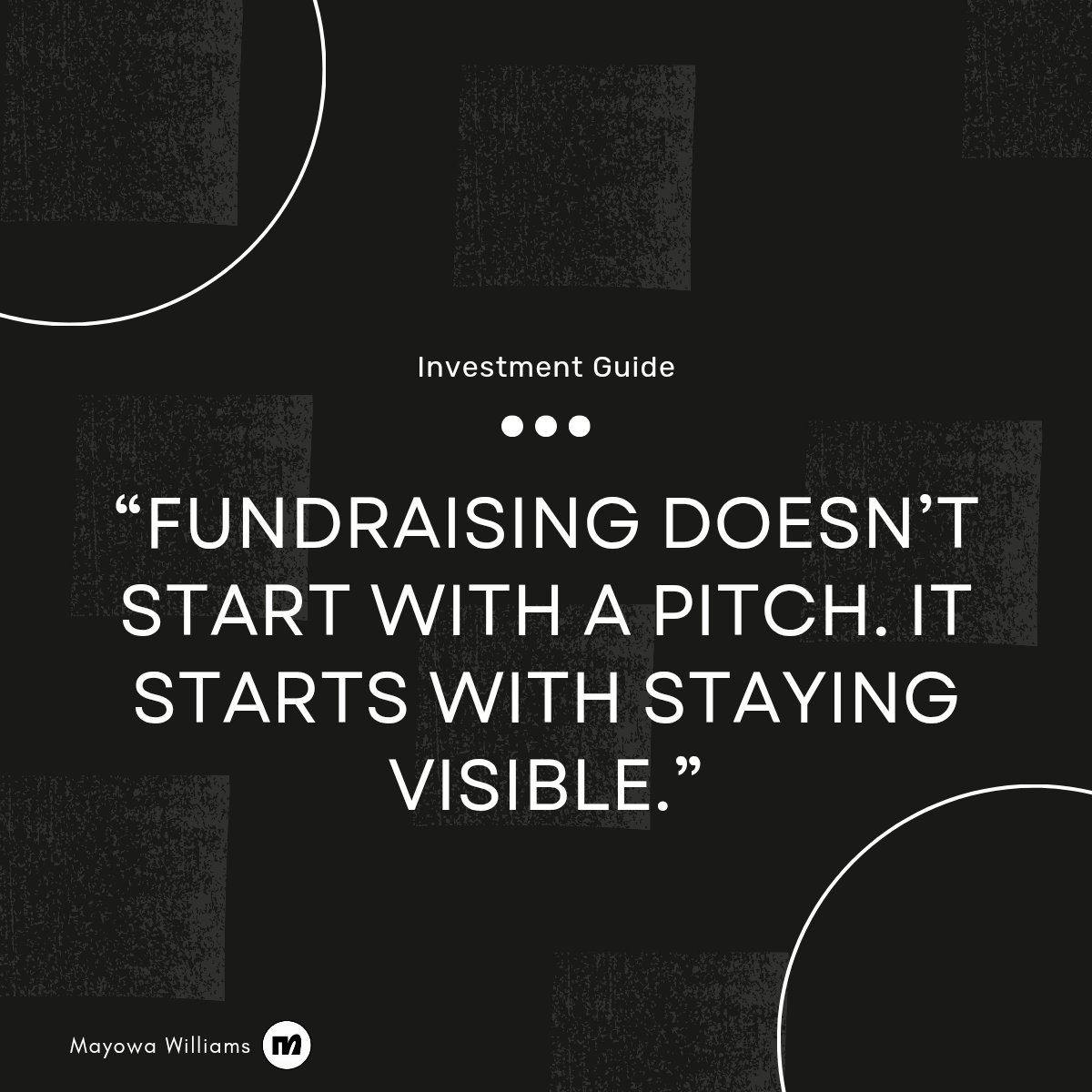 Investment Guide

“FUNDRAISING DOESN’T START WITH A PITCH. IT STARTS WITH STAYING VISIBLE.”

Mayowa Williams